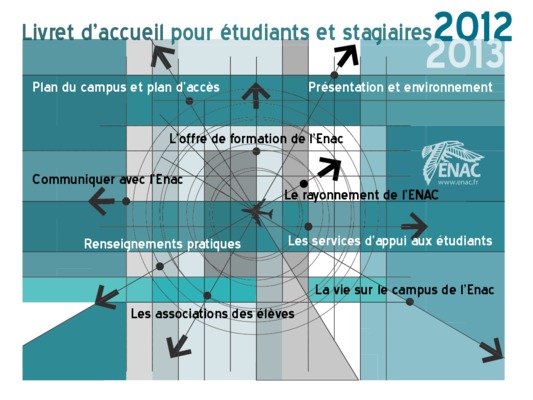 Livret d'accueil pour étudiants et stagiaires 2012 2013

Plan du campus et plan d'accès

Présentation et environnement

L'offre de formation de l'Enac

ENAC
www.enac.fr

Communiquer avec l'Enac

Le rayonnement de l'ENAC

Renseignements pratiques

Les services d'appui aux étudiants

La vie sur le campus de l'Enac

Les associations des élèves